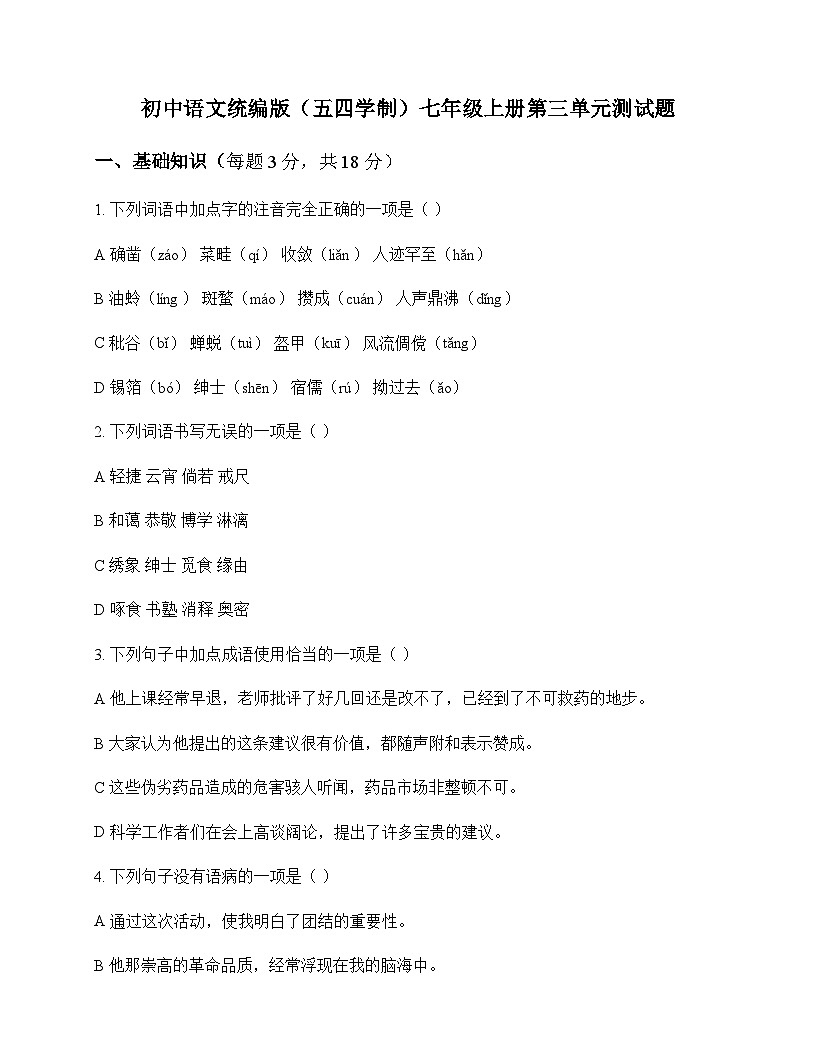 初中语文统编版（五四学制）七年级上册第三单元测试题

一、基础知识（每题 3 分，共 18 分）

1. 下列词语中加点字的注音完全正确的一项是（ ）

A 确凿（záo） 菜畦（qí） 收敛（liǎn） 人迹罕至（hǎn）

B 油蛉（líng） 斑蝥（máo） 攒成（cuán） 人声鼎沸（dǐng）

C 秕谷（bǐ） 蝉蜕（tuì） 盔甲（kuī） 风流倜傥（tǎng）

D 锡箔（bó） 绅士（shēn） 宿儒（rú） 拗过去（ǎo）

2. 下列词语书写无误的一项是（ ）

A 轻捷 云宵 倘若 戒尺

B 和蔼 恭敬 博学 淋漓

C 绣象 绅士 觅食 缘由

D 啄食 书塾 消释 奥密

3. 下列句子中加点成语使用恰当的一项是（ ）

A 他上课经常早退，老师批评了好几回还是改不了，已经到了不可救药的地步。

B 大家认为他提出的这条建议很有价值，都随声附和表示赞成。

C 这些伪劣药品造成的危害骇人听闻，药品市场非整顿不可。

D 科学工作者们在会上高谈阔论，提出了许多宝贵的建议。

4. 下列句子没有语病的一项是（ ）

A 通过这次活动，使我明白了团结的重要性。

B 他那崇高的革命品质，经常浮现在我的脑海中。